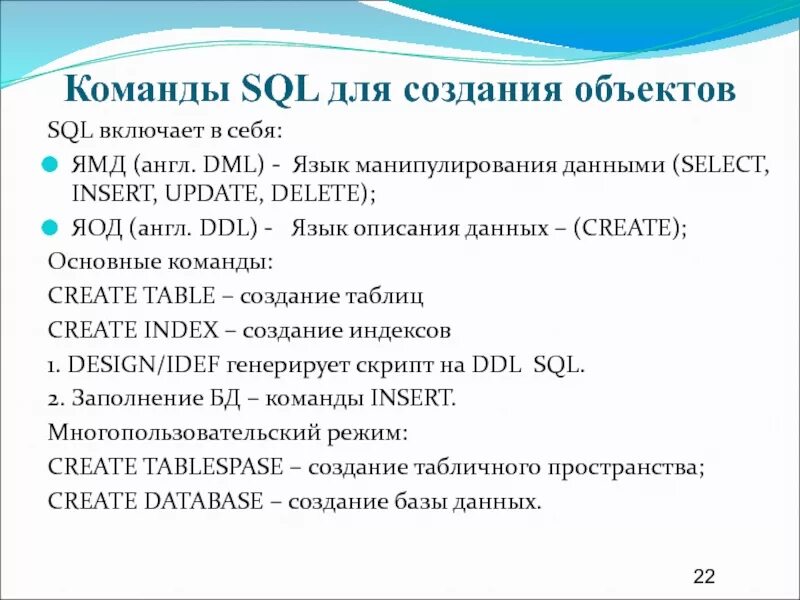 Команды SQL для создания объектов

SQL включает в себя:

ЯМД (англ. DML) - Язык манипулирования данными (SELECT, INSERT, UPDATE, DELETE);

ЯОД (англ. DDL) - Язык описания данных – (CREATE);

Основные команды:

CREATE TABLE – создание таблиц

CREATE INDEX – создание индексов

1. DESIGN/IDEF генерирует скрипт на DDL SQL.

2. Заполнение БД – команды INSERT.

Многопользовательский режим:

CREATE TABLESPASE – создание табличного пространства;

CREATE DATABASE – создание базы данных.

22